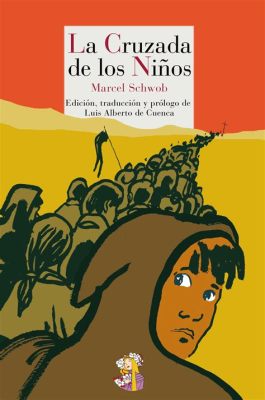 La Cruzada de los Niños

Marcel Schwob

Edición, traducción y prólogo de Luis Alberto de Cuenca